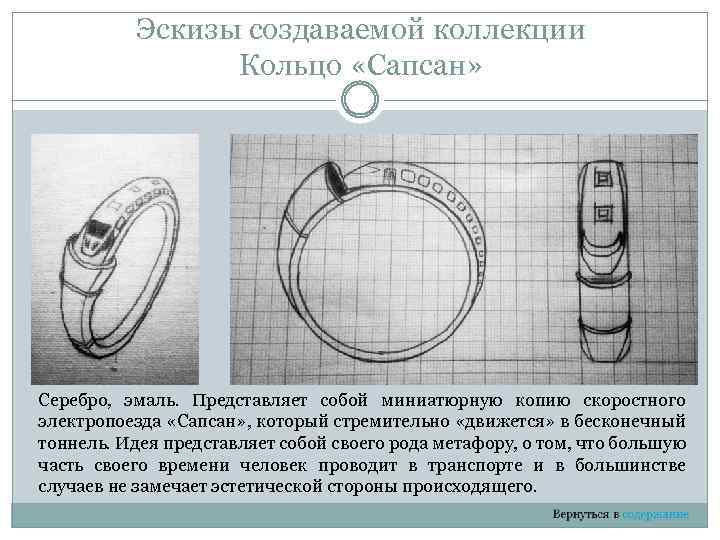 Эскизы создаваемой коллекции
Кольцо «Сапсан»

Серебро, эмаль. Представляет собой миниатюрную копию скоростного электропоезда «Сапсан», который стремительно «движется» в бесконечный тоннель. Идея представляет собой своего рода метафору, о том, что большую часть своего времени человек проводит в транспорте и в большинстве случаев не замечает эстетической стороны происходящего.

Вернуться в содержание